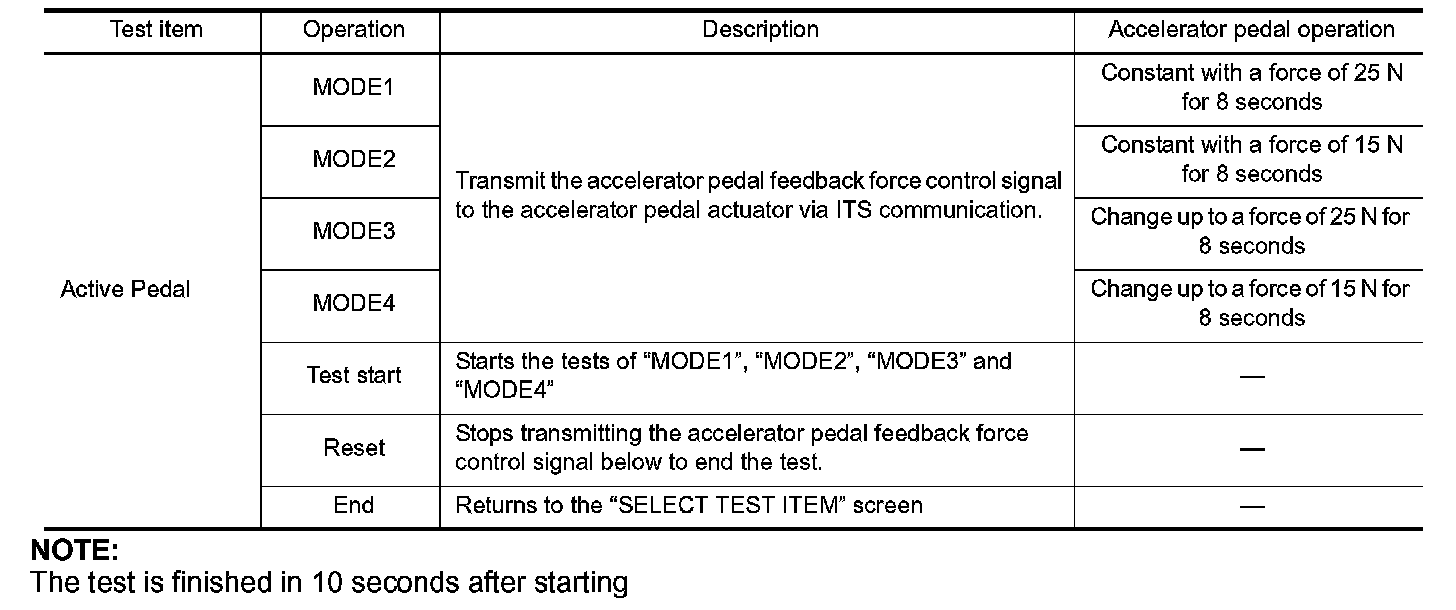 | Test item | Operation | Description | Accelerator pedal operation |
|---|---|---|---|
| Active Pedal | MODE1 | Transmit the accelerator pedal feedback force control signal to the accelerator pedal actuator via ITS communication. | Constant with a force of 25 N for 8 seconds |
| | MODE2 | | Constant with a force of 15 N for 8 seconds |
| | MODE3 | | Change up to a force of 25 N for 8 seconds |
| | MODE4 | | Change up to a force of 15 N for 8 seconds |
| | Test start | Starts the tests of "MODE1", "MODE2", "MODE3" and "MODE4" | — |
| | Reset | Stops transmitting the accelerator pedal feedback force control signal below to end the test. | — |
| | End | Returns to the "SELECT TEST ITEM" screen | — |

NOTE:
The test is finished in 10 seconds after starting